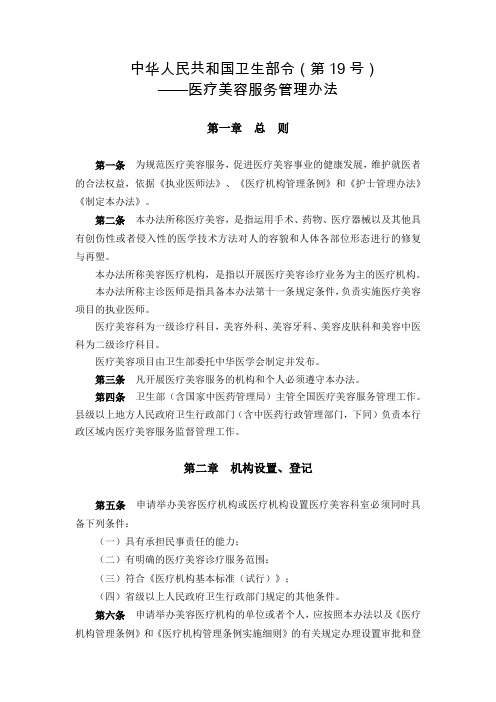 中华人民共和国卫生部令（第 19 号）
——医疗美容服务管理办法

第一章　总　则

第一条　为规范医疗美容服务，促进医疗美容事业的健康发展，维护就医者的合法权益，依据《执业医师法》、《医疗机构管理条例》和《护士管理办法》《制定本办法》。

第二条　本办法所称医疗美容，是指运用手术、药物、医疗器械以及其他具有创伤性或者侵入性的医学技术方法对人的容貌和人体各部位形态进行的修复与再塑。

本办法所称美容医疗机构，是指以开展医疗美容诊疗业务为主的医疗机构。

本办法所称主诊医师是指具备本办法第十一条规定条件，负责实施医疗美容项目的执业医师。

医疗美容科为一级诊疗科目，美容外科、美容牙科、美容皮肤科和美容中医科为二级诊疗科目。

医疗美容项目由卫生部委托中华医学会制定并发布。

第三条　凡开展医疗美容服务的机构和个人必须遵守本办法。

第四条　卫生部（含国家中医药管理局）主管全国医疗美容服务管理工作。县级以上地方人民政府卫生行政部门（含中医药行政管理部门，下同）负责本行政区域内医疗美容服务监督管理工作。

第二章　机构设置、登记

第五条　申请举办美容医疗机构或医疗机构设置医疗美容科室必须同时具备下列条件：

（一）具有承担民事责任的能力；

（二）有明确的医疗美容诊疗服务范围；

（三）符合《医疗机构基本标准（试行）》；

（四）省级以上人民政府卫生行政部门规定的其他条件。

第六条　申请举办美容医疗机构的单位或者个人，应按照本办法以及《医疗机构管理条例》和《医疗机构管理条例实施细则》的有关规定办理设置审批和登